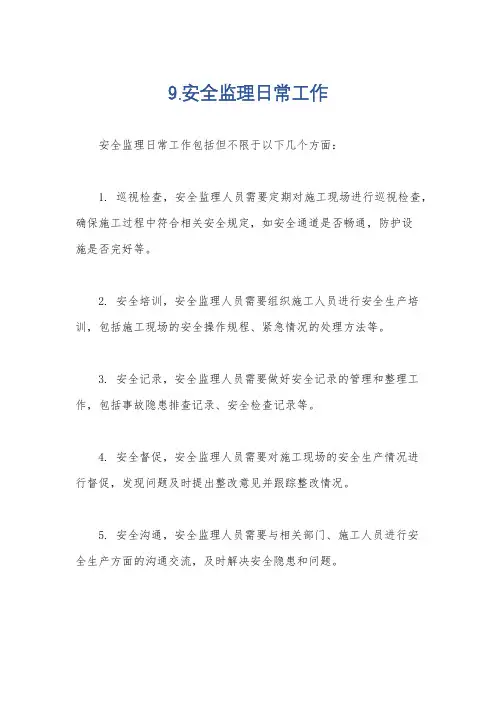 9.安全监理日常工作

安全监理日常工作包括但不限于以下几个方面：

1. 巡视检查，安全监理人员需要定期对施工现场进行巡视检查，确保施工过程中符合相关安全规定，如安全通道是否畅通，防护设施是否完好等。

2. 安全培训，安全监理人员需要组织施工人员进行安全生产培训，包括施工现场的安全操作规程、紧急情况的处理方法等。

3. 安全记录，安全监理人员需要做好安全记录的管理和整理工作，包括事故隐患排查记录、安全检查记录等。

4. 安全督促，安全监理人员需要对施工现场的安全生产情况进行督促，发现问题及时提出整改意见并跟踪整改情况。

5. 安全沟通，安全监理人员需要与相关部门、施工人员进行安全生产方面的沟通交流，及时解决安全隐患和问题。